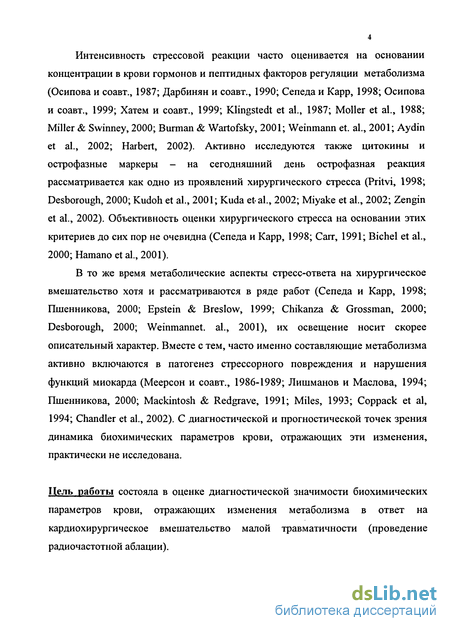 4

Интенсивность стрессовой реакции часто оценивается на основании концентрации в крови гормонов и пептидных факторов регуляции метаболизма (Осипова и соавт., 1987; Дарбинян и соавт., 1990; Сепеда и Карр, 1998; Осипова и соавт., 1999; Хатем и соавт., 1999; Klingstedt et al., 1987; Moller et al., 1988; Miller & Swinney, 2000; Burman & Wartofsky, 2001; Weinmann et. al., 2001; Aydin et al., 2002; Harbert, 2002). Активно исследуются также цитокины и острофазные маркеры – на сегодняшний день острофазная реакция рассматривается как одно из проявлений хирургического стресса (Pritvi, 1998; Desborough, 2000; Kudoh et al., 2001; Kuda et al., 2002; Miyake et al., 2002; Zengin et al., 2002). Объективность оценки хирургического стресса на основании этих критериев до сих пор не очевидна (Сепеда и Карр, 1998; Carr, 1991; Bichel et al., 2000; Hamano et al., 2001).

В то же время метаболические аспекты стресс-ответа на хирургическое вмешательство хотя и рассматриваются в ряде работ (Сепеда и Карр, 1998; Пшенникова, 2000; Epstein & Breslow, 1999; Chikanza & Grossman, 2000; Desborough, 2000; Weinmannet. al., 2001), их освещение носит скорее описательный характер. Вместе с тем, часто именно составляющие метаболизма активно включаются в патогенез стрессорного повреждения и нарушения функций миокарда (Меерсон и соавт., 1986-1989; Лишманов и Маслова, 1994; Пшенникова, 2000; Mackintosh & Redgrave, 1991; Miles, 1993; Coppack et al, 1994; Chandler et al., 2002). С диагностической и прогностической точек зрения динамика биохимических параметров крови, отражающих эти изменения, практически не исследована.

Цель работы состояла в оценке диагностической значимости биохимических параметров крови, отражающих изменения метаболизма в ответ на кардиохирургическое вмешательство малой травматичности (проведение радиочастотной аблации).

dsLib.net
библиотека диссертаций